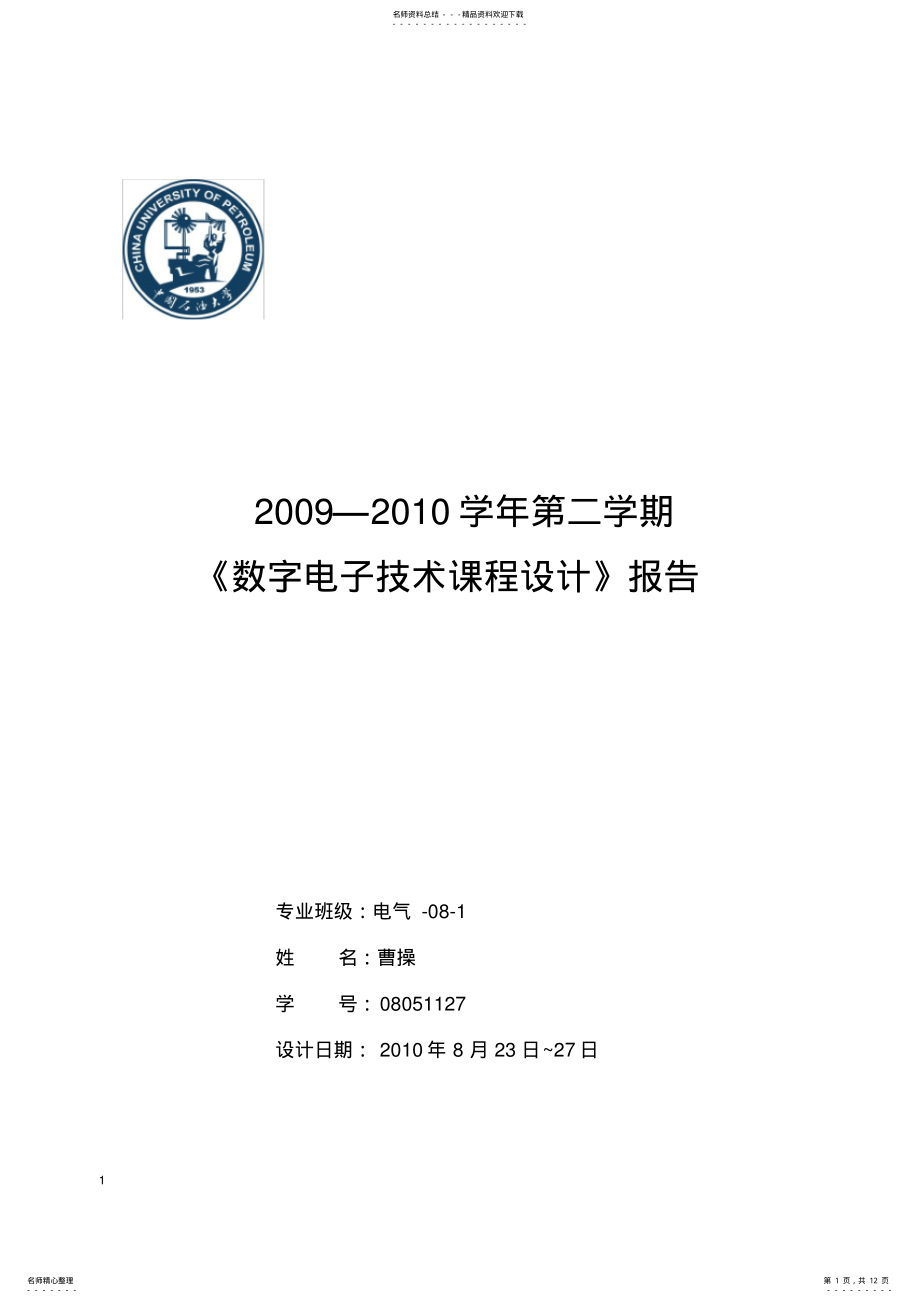 名师资料总结 - - -精品资料欢迎下载

CHINA UNIVERSITY OF PETROLEUM
1953
中国石油大学

2009—2010 学年第二学期
《数字电子技术课程设计》报告

专业班级：电气 -08-1

姓　　名：曹操

学　　号：08051127

设计日期： 2010 年 8 月 23 日~27 日

1

名师精心整理

第 1 页，共 12 页